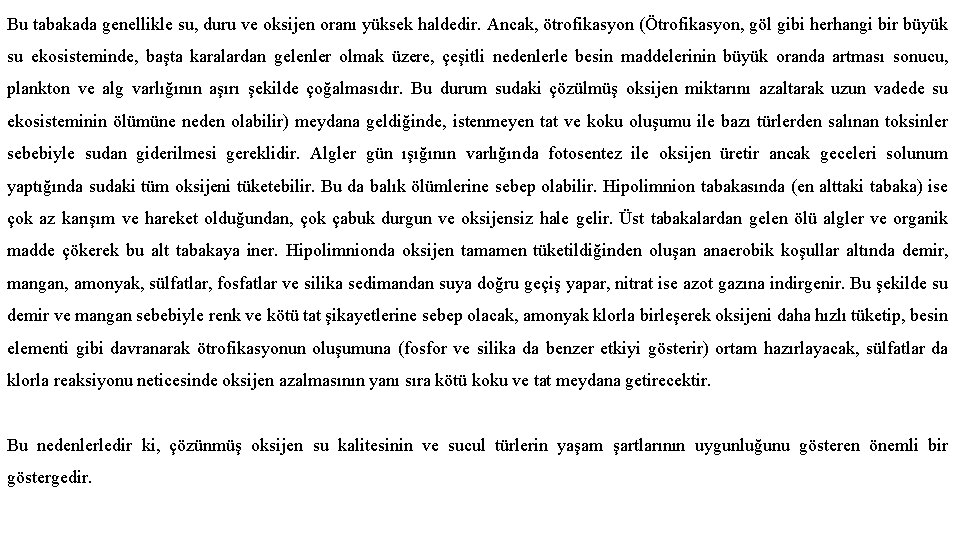 Bu tabakada genellikle su, duru ve oksijen oranı yüksek haldedir. Ancak, ötrofikasyon (Ötrofikasyon, göl gibi herhangi bir büyük su ekosisteminde, başta karalardan gelenler olmak üzere, çeşitli nedenlerle besin maddelerinin büyük oranda artması sonucu, plankton ve alg varlığının aşırı şekilde çoğalmasıdır. Bu durum sudaki çözülmüş oksijen miktarını azaltarak uzun vadede su ekosisteminin ölümüne neden olabilir) meydana geldiğinde, istenmeyen tat ve koku oluşumu ile bazı türlerden salınan toksinler sebebiyle sudan giderilmesi gereklidir. Algler gün ışığının varlığında fotosentez ile oksijen üretir ancak geceleri solunum yaptığında sudaki tüm oksijeni tüketebilir. Bu da balık ölümlerine sebep olabilir. Hipolimnion tabakasında (en alttaki tabaka) ise çok az karışım ve hareket olduğundan, çok çabuk durgun ve oksijensiz hale gelir. Üst tabakalardan gelen ölü algler ve organik madde çökerek bu alt tabakaya iner. Hipolimnionda oksijen tamamen tüketildiğinden oluşan anaerobik koşullar altında demir, mangan, amonyak, sülfatlar, fosfatlar ve silika sedimandan suya doğru geçiş yapar, nitrat ise azot gazına indirgenir. Bu şekilde su demir ve mangan sebebiyle renk ve kötü tat şikayetlerine sebep olacak, amonyak klorla birleşerek oksijeni daha hızlı tüketip, besin elementi gibi davranarak ötrofikasyonun oluşumuna (fosfor ve silika da benzer etkiyi gösterir) ortam hazırlayacak, sülfatlar da klorla reaksiyonu neticesinde oksijen azalmasının yanı sıra kötü koku ve tat meydana getirecektir.

Bu nedenlerledir ki, çözünmüş oksijen su kalitesinin ve sucul türlerin yaşam şartlarının uygunluğunu gösteren önemli bir göstergedir.